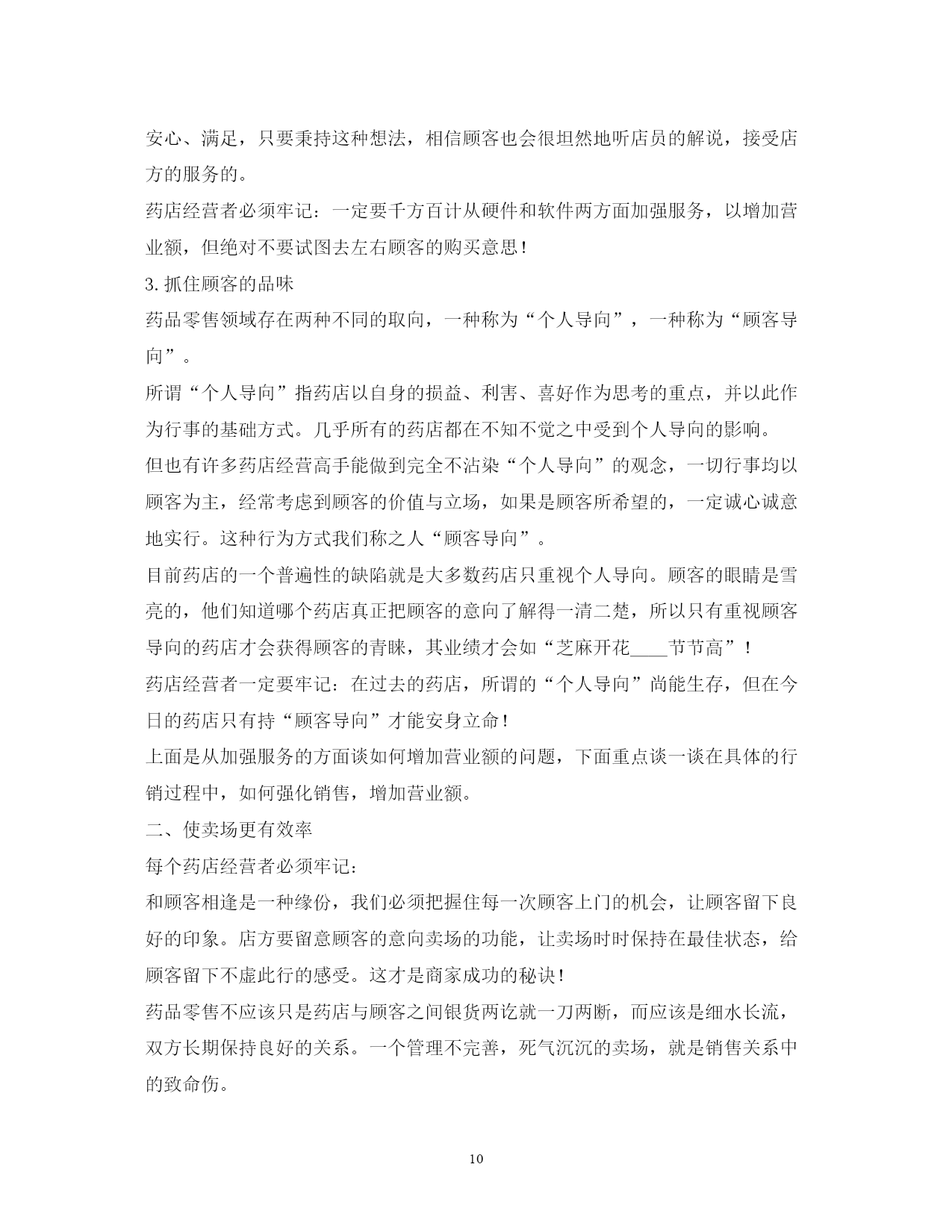 安心、满足，只要秉持这种想法，相信顾客也会很坦然地听店员的解说，接受店方的服务的。

药店经营者必须牢记：一定要千方百计从硬件和软件两方面加强服务，以增加营业额，但绝对不要试图去左右顾客的购买意思！

3. 抓住顾客的品味

药品零售领域存在两种不同的取向，一种称为“个人导向”，一种称为“顾客导向”。

所谓“个人导向”指药店以自身的损益、利害、喜好作为思考的重点，并以此作为行事的基础方式。几乎所有的药店都在不知不觉之中受到个人导向的影响。

但也有许多药店经营高手能做到完全不沾染“个人导向”的观念，一切行事均以顾客为主，经常考虑到顾客的价值与立场，如果是顾客所希望的，一定诚心诚意地实行。这种行为方式我们称之人“顾客导向”。

目前药店的一个普遍性的缺陷就是大多数药店只重视个人导向。顾客的眼睛是雪亮的，他们知道哪个药店真正把顾客的意向了解得一清二楚，所以只有重视顾客导向的药店才会获得顾客的青睐，其业绩才会如“芝麻开花____节节高”！

药店经营者一定要牢记：在过去的药店，所谓的“个人导向”尚能生存，但在今日的药店只有持“顾客导向”才能安身立命！

上面是从加强服务的方面谈如何增加营业额的问题，下面重点谈一谈在具体的行销过程中，如何强化销售，增加营业额。

二、使卖场更有效率

每个药店经营者必须牢记：

和顾客相逢是一种缘份，我们必须把握住每一次顾客上门的机会，让顾客留下良好的印象。店方要留意顾客的意向卖场的功能，让卖场时时保持在最佳状态，给顾客留下不虚此行的感受。这才是商家成功的秘诀！

药品零售不应该只是药店与顾客之间银货两讫就一刀两断，而应该是细水长流，双方长期保持良好的关系。一个管理不完善，死气沉沉的卖场，就是销售关系中的致命伤。

10